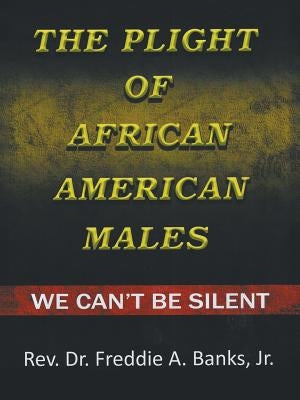 THE PLIGHT
OF
AFRICAN
AMERICAN
MALES

WE CAN'T BE SILENT

Rev. Dr. Freddie A. Banks, Jr.